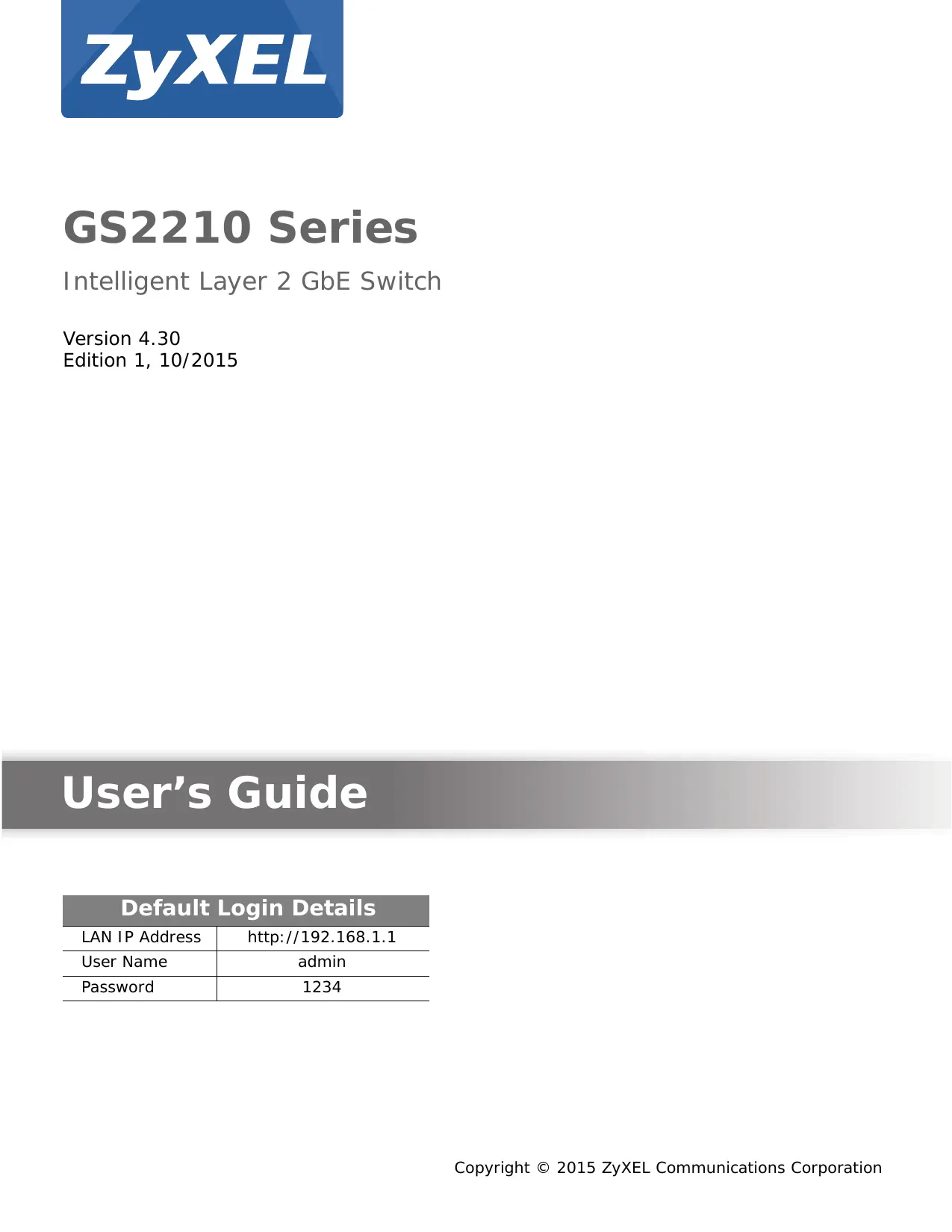 ZyXEL

GS2210 Series

Intelligent Layer 2 GbE Switch

Version 4.30
Edition 1, 10/2015

User’s Guide

| Default Login Details | |
|---|---|
| LAN IP Address | http://192.168.1.1 |
| User Name | admin |
| Password | 1234 |

Copyright © 2015 ZyXEL Communications Corporation